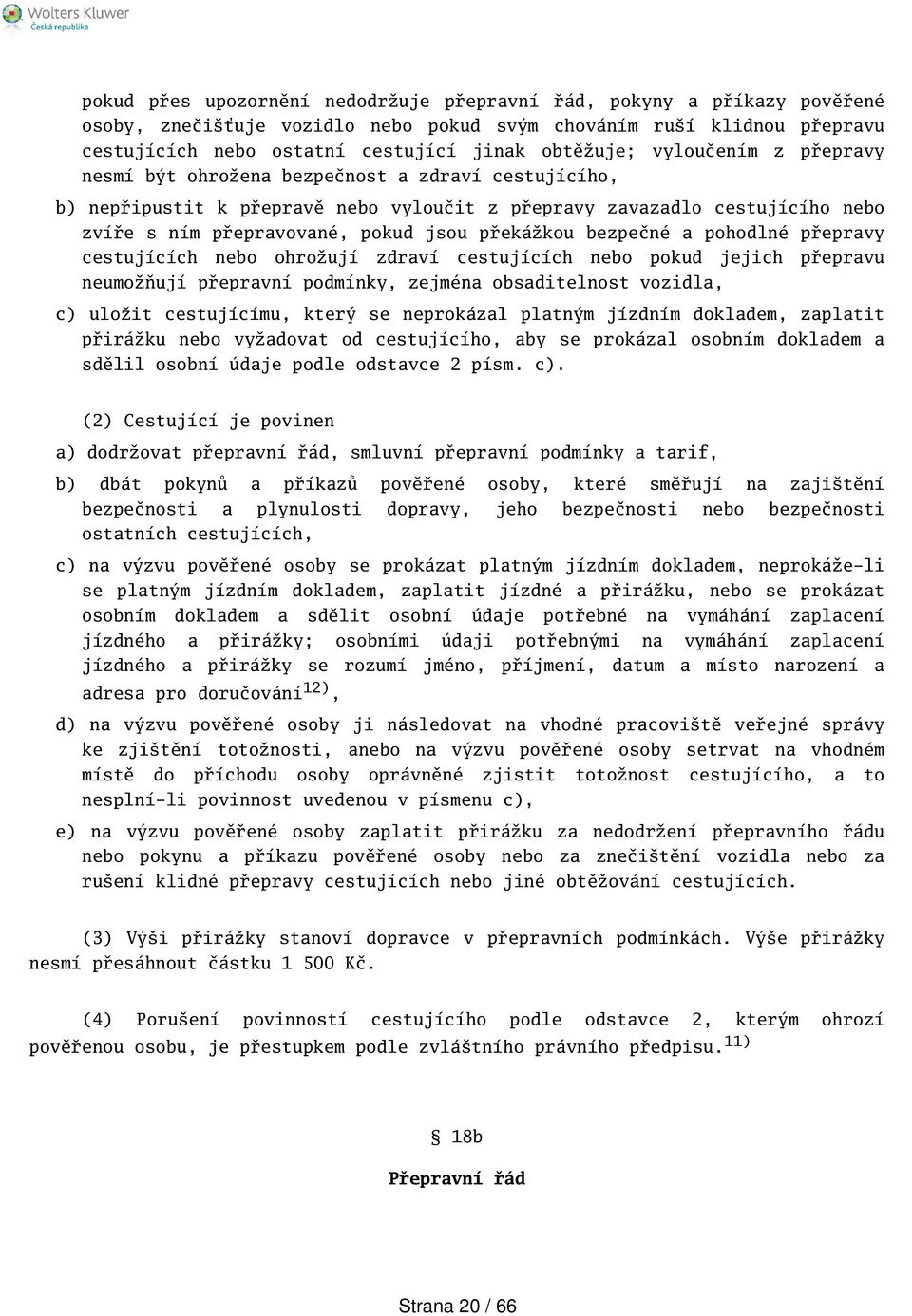 Wolters Kluwer
Česká republika

pokud přes upozornění nedodržuje přepravní řád, pokyny a příkazy pověřené osoby, znečišťuje vozidlo nebo pokud svým chováním ruší klidnou přepravu cestujících nebo ostatní cestující jinak obtěžuje; vyloučením z přepravy nesmí být ohrožena bezpečnost a zdraví cestujícího,

b) nepřipustit k přepravě nebo vyloučit z přepravy zavazadlo cestujícího nebo zvíře s ním přepravované, pokud jsou překážkou bezpečné a pohodlné přepravy cestujících nebo ohrožují zdraví cestujících nebo pokud jejich přepravu neumožňují přepravní podmínky, zejména obsaditelnost vozidla,

c) uložit cestujícímu, který se neprokázal platným jízdním dokladem, zaplatit přirážku nebo vyžadovat od cestujícího, aby se prokázal osobním dokladem a sdělil osobní údaje podle odstavce 2 písm. c).

(2) Cestující je povinen

a) dodržovat přepravní řád, smluvní přepravní podmínky a tarif,

b) dbát pokynů a příkazů pověřené osoby, které směřují na zajištění bezpečnosti a plynulosti dopravy, jeho bezpečnosti nebo bezpečnosti ostatních cestujících,

c) na výzvu pověřené osoby se prokázat platným jízdním dokladem, neprokáže-li se platným jízdním dokladem, zaplatit jízdné a přirážku, nebo se prokázat osobním dokladem a sdělit osobní údaje potřebné na vymáhání zaplacení jízdného a přirážky; osobními údaji potřebnými na vymáhání zaplacení jízdného a přirážky se rozumí jméno, příjmení, datum a místo narození a adresa pro doručování$^{12)}$,

d) na výzvu pověřené osoby ji následovat na vhodné pracoviště veřejné správy ke zjištění totožnosti, anebo na výzvu pověřené osoby setrvat na vhodném místě do příchodu osoby oprávněné zjistit totožnost cestujícího, a to nesplní-li povinnost uvedenou v písmenu c),

e) na výzvu pověřené osoby zaplatit přirážku za nedodržení přepravního řádu nebo pokynu a příkazu pověřené osoby nebo za znečištění vozidla nebo za rušení klidné přepravy cestujících nebo jiné obtěžování cestujících.

(3) Výši přirážky stanoví dopravce v přepravních podmínkách. Výše přirážky nesmí přesáhnout částku 1 500 Kč.

(4) Porušení povinností cestujícího podle odstavce 2, kterým ohrozí pověřenou osobu, je přestupkem podle zvláštního právního předpisu.$^{11)}$

§ 18b

Přepravní řád

Strana 20 / 66